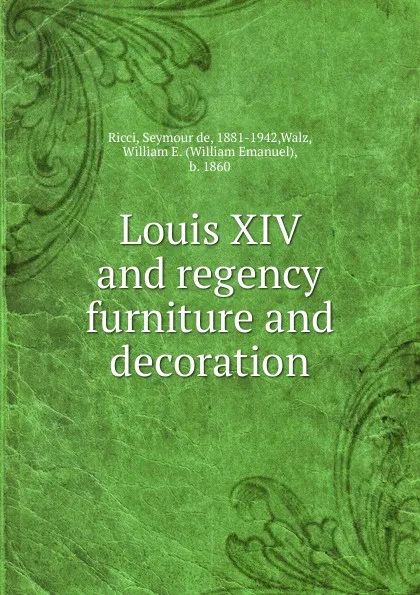 Ricci, Seymour de, 1881-1942,Walz, William E. (William Emanuel), b. 1860

Louis XIV and regency furniture and decoration